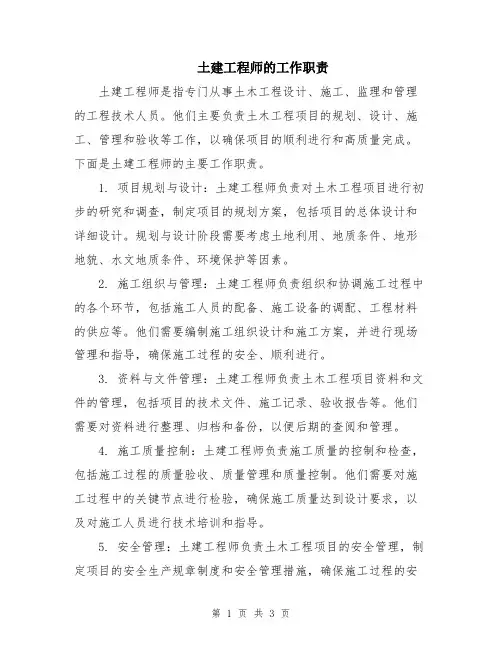 土建工程师的工作职责

土建工程师是指专门从事土木工程设计、施工、监理和管理的工程技术人员。他们主要负责土木工程项目的规划、设计、施工、管理和验收等工作，以确保项目的顺利进行和高质量完成。下面是土建工程师的主要工作职责。

1. 项目规划与设计：土建工程师负责对土木工程项目进行初步的研究和调查，制定项目的规划方案，包括项目的总体设计和详细设计。规划与设计阶段需要考虑土地利用、地质条件、地形地貌、水文地质条件、环境保护等因素。

2. 施工组织与管理：土建工程师负责组织和协调施工过程中的各个环节，包括施工人员的配备、施工设备的调配、工程材料的供应等。他们需要编制施工组织设计和施工方案，并进行现场管理和指导，确保施工过程的安全、顺利进行。

3. 资料与文件管理：土建工程师负责土木工程项目资料和文件的管理，包括项目的技术文件、施工记录、验收报告等。他们需要对资料进行整理、归档和备份，以便后期的查阅和管理。

4. 施工质量控制：土建工程师负责施工质量的控制和检查，包括施工过程的质量验收、质量管理和质量控制。他们需要对施工过程中的关键节点进行检验，确保施工质量达到设计要求，以及对施工人员进行技术培训和指导。

5. 安全管理：土建工程师负责土木工程项目的安全管理，制定项目的安全生产规章制度和安全管理措施，确保施工过程的安

第 1 页 共 3 页